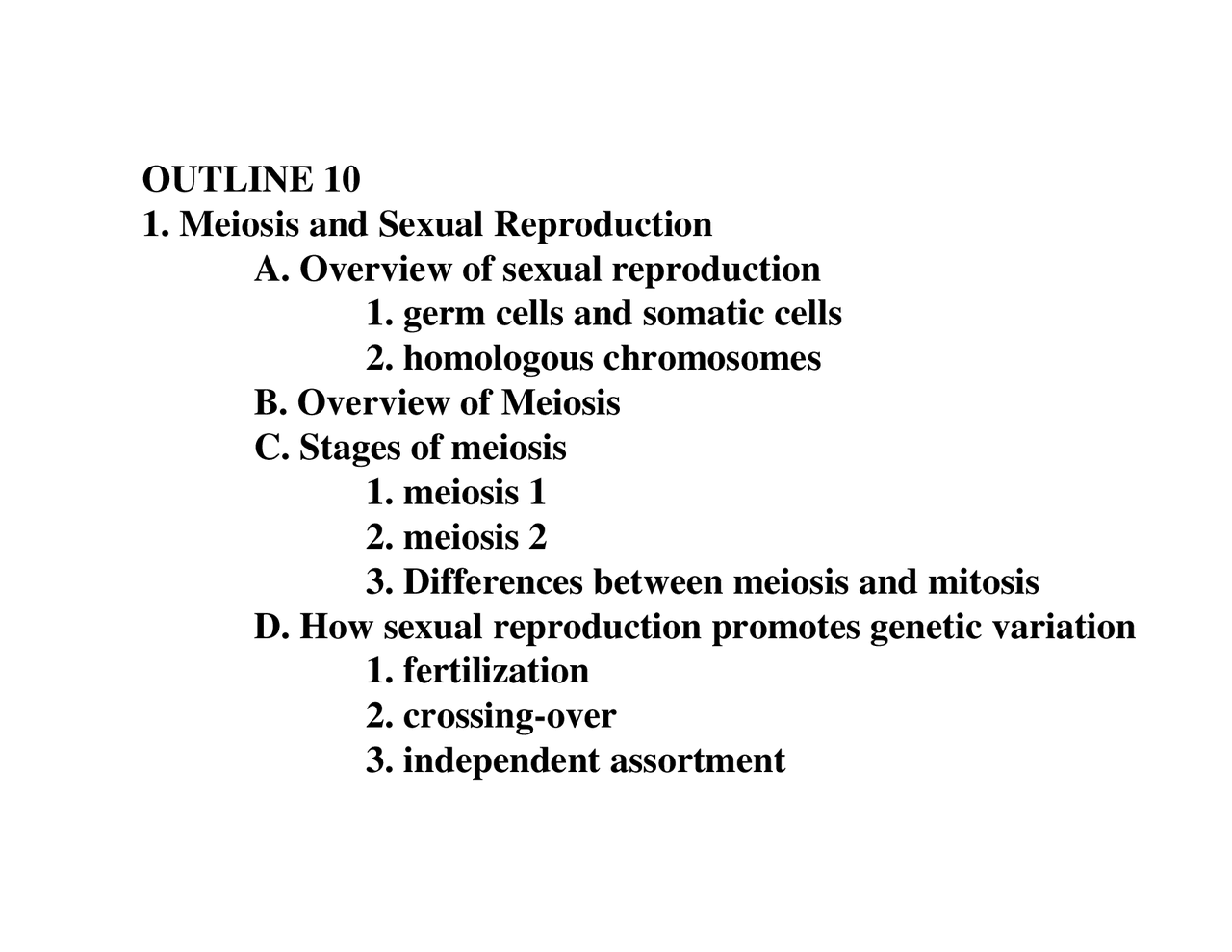 OUTLINE 10
1. Meiosis and Sexual Reproduction
A. Overview of sexual reproduction
1. germ cells and somatic cells
2. homologous chromosomes
B. Overview of Meiosis
C. Stages of meiosis
1. meiosis 1
2. meiosis 2
3. Differences between meiosis and mitosis
D. How sexual reproduction promotes genetic variation
1. fertilization
2. crossing-over
3. independent assortment